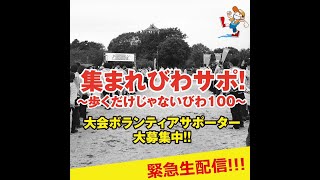 集まれびわサポ!
～歩くだけじゃないびわ100～

大会ボランティアサポーター
大募集中!!

緊急生配信!!!